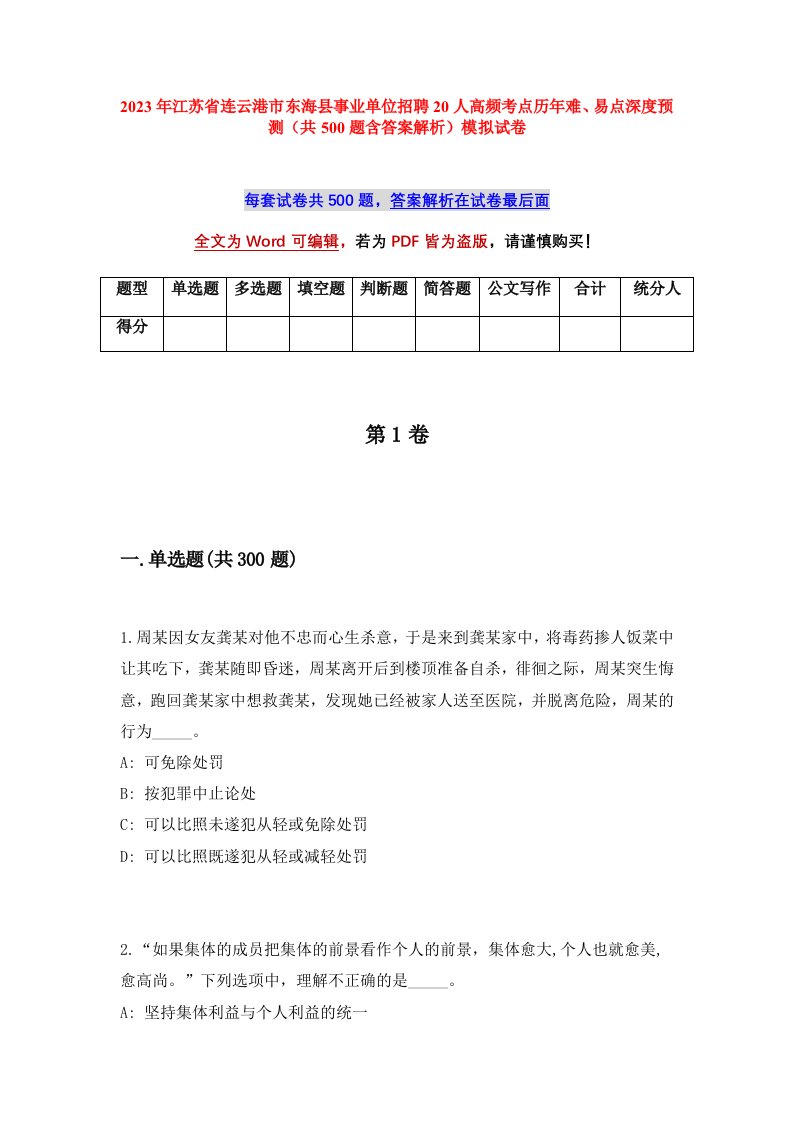 2023年江苏省连云港市东海县事业单位招聘20人高频考点历年难、易点深度预测（共500题含答案解析）模拟试卷

每套试卷共500题，答案解析在试卷最后面

全文为Word可编辑，若为PDF皆为盗版，请谨慎购买！

| 题型 | 单选题 | 多选题 | 填空题 | 判断题 | 简答题 | 公文写作 | 合计 | 统分人 |
|---|---|---|---|---|---|---|---|---|
| 得分 | | | | | | | | |

第1卷

一.单选题(共300题)

1.周某因女友龚某对他不忠而心生杀意，于是来到龚某家中，将毒药掺人饭菜中让其吃下，龚某随即昏迷，周某离开后到楼顶准备自杀，徘徊之际，周某突生悔意，跑回龚某家中想救龚某，发现她已经被家人送至医院，并脱离危险，周某的行为_____。
A: 可免除处罚
B: 按犯罪中止论处
C: 可以比照未遂犯从轻或免除处罚
D: 可以比照既遂犯从轻或减轻处罚

2.“如果集体的成员把集体的前景看作个人的前景，集体愈大,个人也就愈美,愈高尚。”下列选项中，理解不正确的是_____。
A: 坚持集体利益与个人利益的统一